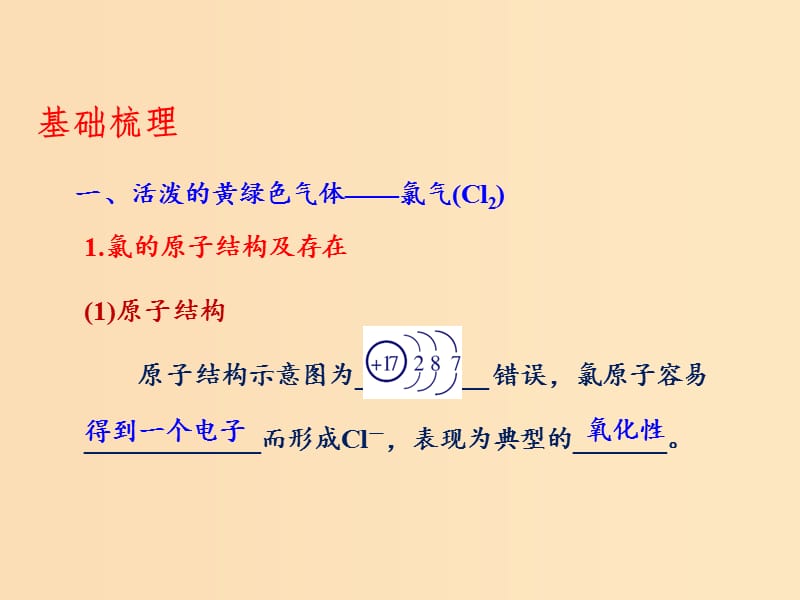 基础梳理

一、活泼的黄绿色气体——氯气($Cl_2$)

1.氯的原子结构及存在

(1)原子结构

原子结构示意图为 +17 2 8 7 错误，氯原子容易得到一个电子而形成$Cl^-$，表现为典型的氧化性。